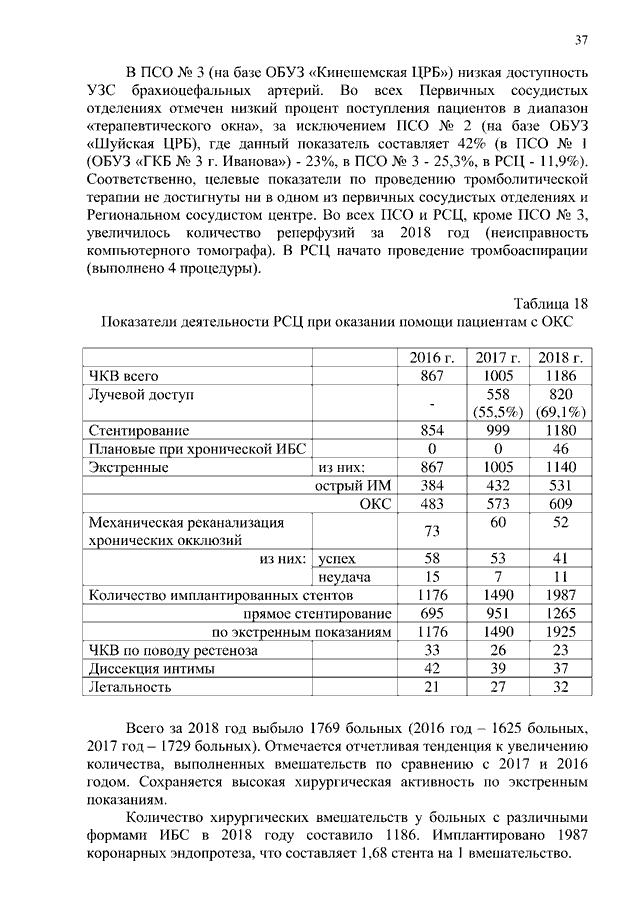 37

В ПСО № 3 (на базе ОБУЗ «Кинешемская ЦРБ») низкая доступность УЗС брахиоцефальных артерий. Во всех Первичных сосудистых отделениях отмечен низкий процент поступления пациентов в диапазон «терапевтического окна», за исключением ПСО № 2 (на базе ОБУЗ «Шуйская ЦРБ), где данный показатель составляет 42% (в ПСО № 1 (ОБУЗ «ГКБ № 3 г. Иванова») - 23%, в ПСО № 3 - 25,3%, в РСЦ - 11,9%). Соответственно, целевые показатели по проведению тромболитической терапии не достигнуты ни в одном из первичных сосудистых отделениях и Региональном сосудистом центре. Во всех ПСО и РСЦ, кроме ПСО № 3, увеличилось количество реперфузий за 2018 год (неисправность компьютерного томографа). В РСЦ начато проведение тромбоаспирации (выполнено 4 процедуры).

Таблица 18
Показатели деятельности РСЦ при оказании помощи пациентам с ОКС

| | | 2016 г. | 2017 г. | 2018 г. |
|---|---|---|---|---|
| ЧКВ всего | | 867 | 1005 | 1186 |
| Лучевой доступ | | - | 558 (55,5%) | 820 (69,1%) |
| Стентирование | | 854 | 999 | 1180 |
| Плановые при хронической ИБС | | 0 | 0 | 46 |
| Экстренные | из них: | 867 | 1005 | 1140 |
| | острый ИМ | 384 | 432 | 531 |
| | ОКС | 483 | 573 | 609 |
| Механическая реканализация хронических окклюзий | | 73 | 60 | 52 |
| из них: | успех | 58 | 53 | 41 |
| | неудача | 15 | 7 | 11 |
| Количество имплантированных стентов | | 1176 | 1490 | 1987 |
| прямое стентирование | | 695 | 951 | 1265 |
| по экстренным показаниям | | 1176 | 1490 | 1925 |
| ЧКВ по поводу рестеноза | | 33 | 26 | 23 |
| Диссекция интимы | | 42 | 39 | 37 |
| Летальность | | 21 | 27 | 32 |

Всего за 2018 год выбыло 1769 больных (2016 год – 1625 больных, 2017 год – 1729 больных). Отмечается отчетливая тенденция к увеличению количества, выполненных вмешательств по сравнению с 2017 и 2016 годом. Сохраняется высокая хирургическая активность по экстренным показаниям.

Количество хирургических вмешательств у больных с различными формами ИБС в 2018 году составило 1186. Имплантировано 1987 коронарных эндопротеза, что составляет 1,68 стента на 1 вмешательство.